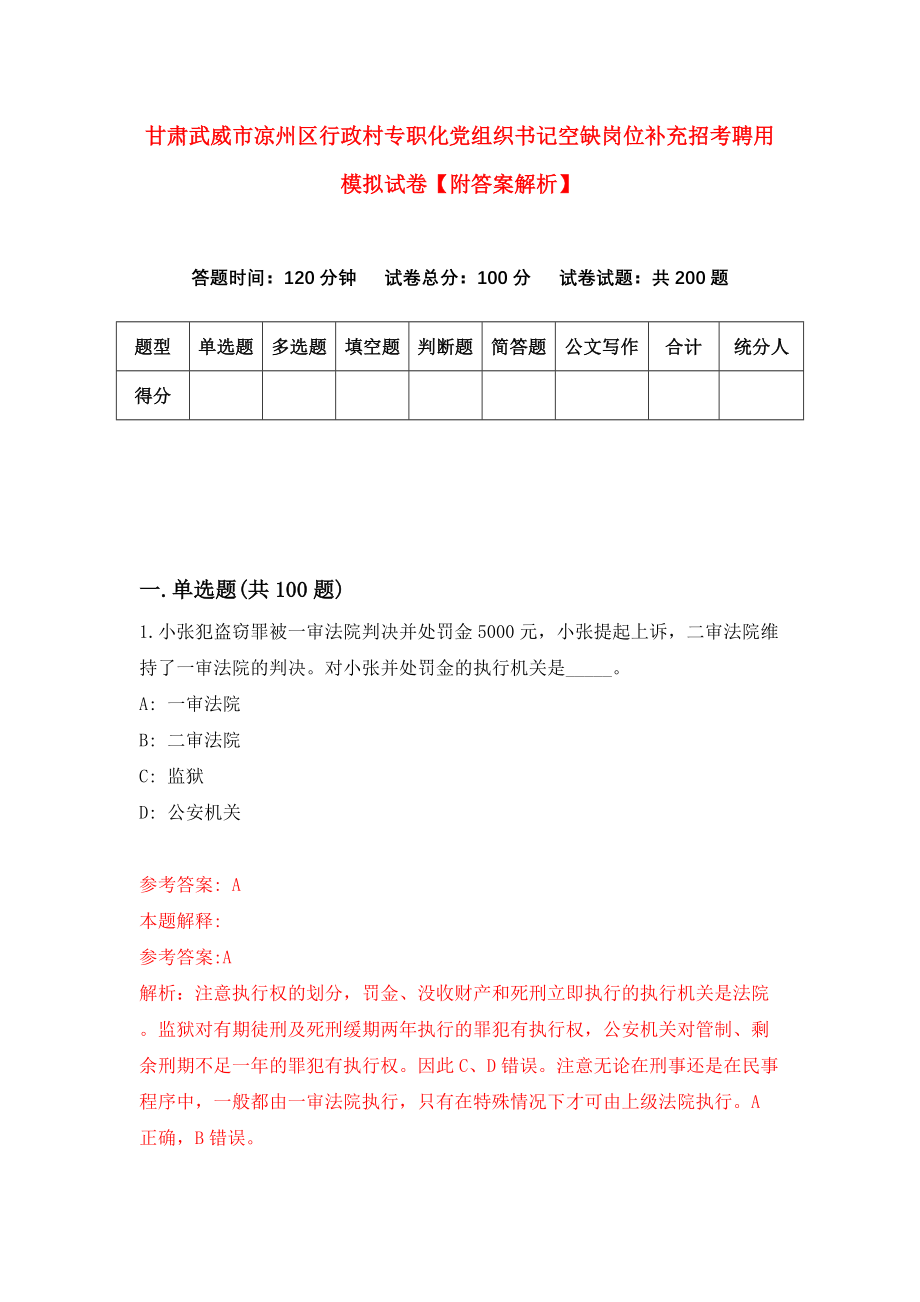 甘肃武威市凉州区行政村专职化党组织书记空缺岗位补充招考聘用模拟试卷【附答案解析】

答题时间：120 分钟　　试卷总分：100 分　　试卷试题：共 200 题

| 题型 | 单选题 | 多选题 | 填空题 | 判断题 | 简答题 | 公文写作 | 合计 | 统分人 |
|---|---|---|---|---|---|---|---|---|
| 得分 | | | | | | | | |

一.单选题(共 100 题)

1.小张犯盗窃罪被一审法院判决并处罚金 5000 元，小张提起上诉，二审法院维持了一审法院的判决。对小张并处罚金的执行机关是_____。

A: 一审法院

B: 二审法院

C: 监狱

D: 公安机关

参考答案: A

本题解释:

参考答案:A

解析：注意执行权的划分，罚金、没收财产和死刑立即执行的执行机关是法院。监狱对有期徒刑及死刑缓期两年执行的罪犯有执行权，公安机关对管制、剩余刑期不足一年的罪犯有执行权。因此 C、D 错误。注意无论在刑事还是在民事程序中，一般都由一审法院执行，只有在特殊情况下才可由上级法院执行。A 正确，B 错误。